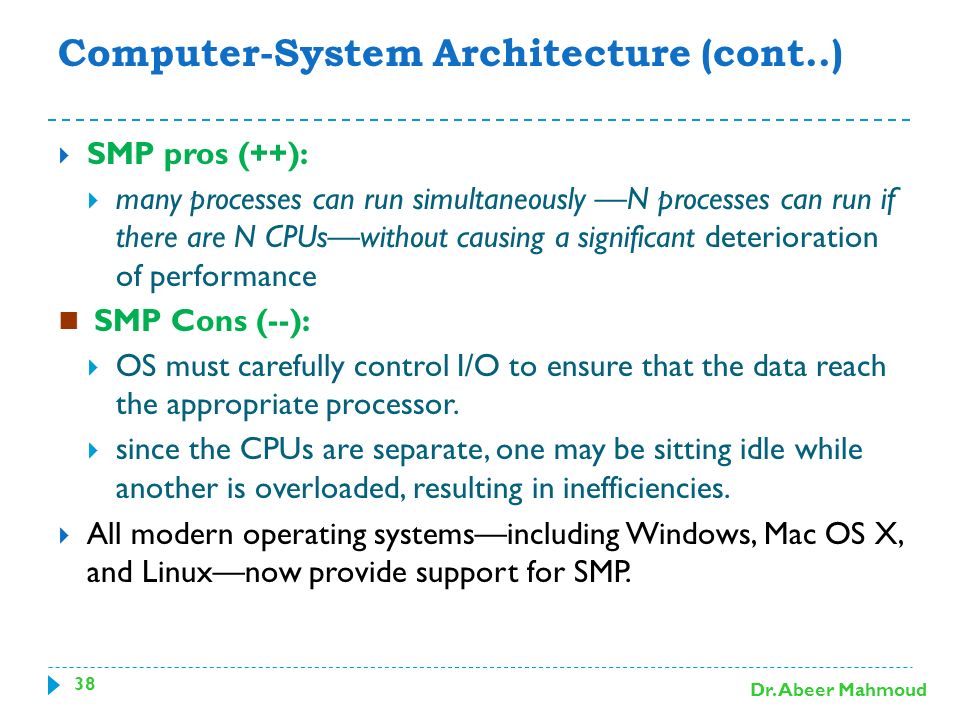 Computer-System Architecture (cont..)

SMP pros (++):

many processes can run simultaneously —N processes can run if there are N CPUs—without causing a significant deterioration of performance

SMP Cons (--):

OS must carefully control I/O to ensure that the data reach the appropriate processor.

since the CPUs are separate, one may be sitting idle while another is overloaded, resulting in inefficiencies.

All modern operating systems—including Windows, Mac OS X, and Linux—now provide support for SMP.

38

Dr. Abeer Mahmoud